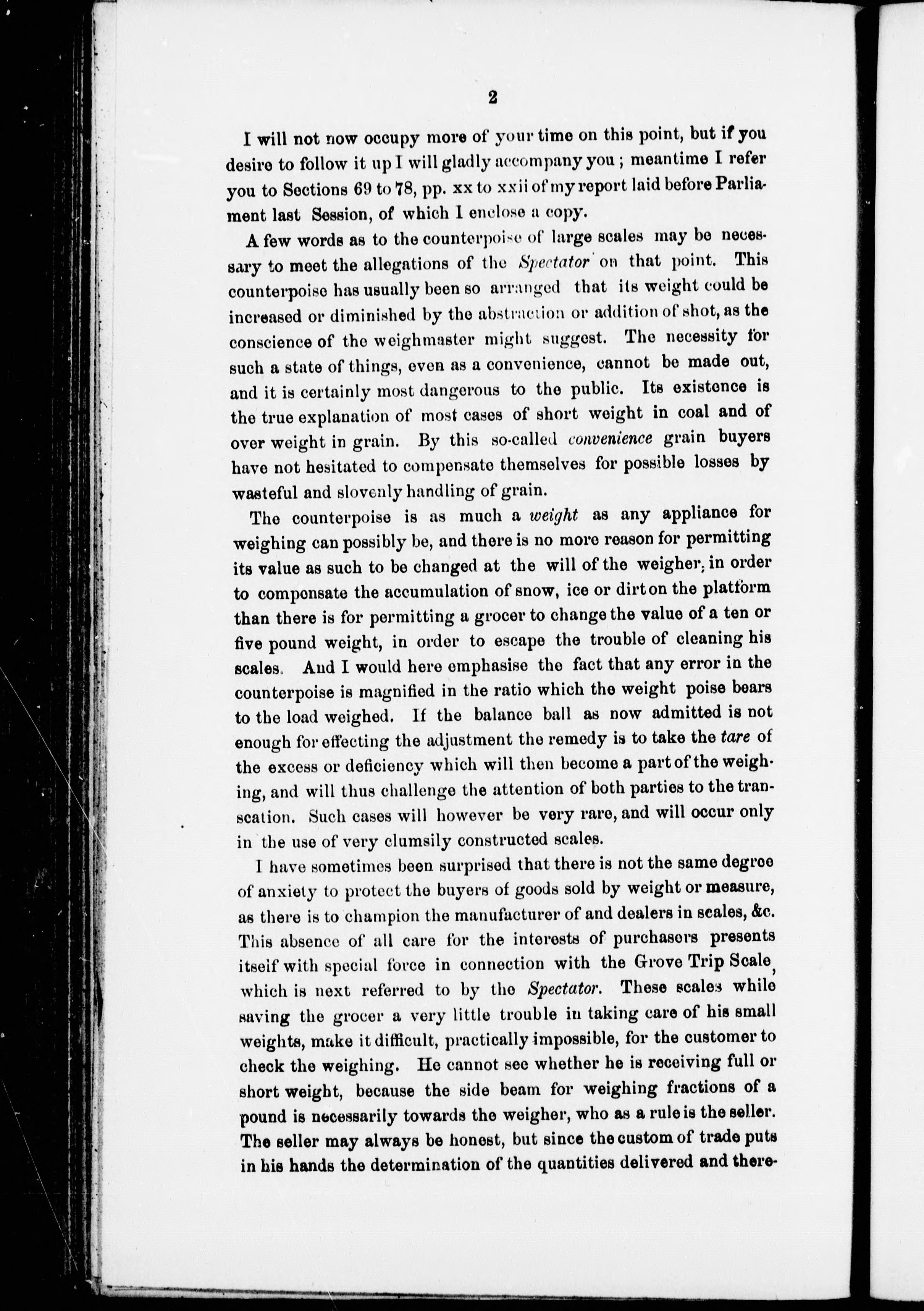 2

I will not now occupy more of your time on this point, but if you desire to follow it up I will gladly accompany you; meantime I refer you to Sections 69 to 78, pp. xx to xxii of my report laid before Parliament last Session, of which I enclose a copy.

A few words as to the counterpoise of large scales may be necessary to meet the allegations of the Spectator on that point. This counterpoise has usually been so arranged that its weight could be increased or diminished by the abstraction or addition of shot, as the conscience of the weighmaster might suggest. The necessity for such a state of things, even as a convenience, cannot be made out, and it is certainly most dangerous to the public. Its existence is the true explanation of most cases of short weight in coal and of over weight in grain. By this so-called convenience grain buyers have not hesitated to compensate themselves for possible losses by wasteful and slovenly handling of grain.

The counterpoise is as much a weight as any appliance for weighing can possibly be, and there is no more reason for permitting its value as such to be changed at the will of the weigher, in order to compensate the accumulation of snow, ice or dirt on the platform than there is for permitting a grocer to change the value of a ten or five pound weight, in order to escape the trouble of cleaning his scales. And I would here emphasise the fact that any error in the counterpoise is magnified in the ratio which the weight poise bears to the load weighed. If the balance ball as now admitted is not enough for effecting the adjustment the remedy is to take the tare of the excess or deficiency which will then become a part of the weighing, and will thus challenge the attention of both parties to the transcation. Such cases will however be very rare, and will occur only in the use of very clumsily constructed scales.

I have sometimes been surprised that there is not the same degree of anxiety to protect the buyers of goods sold by weight or measure, as there is to champion the manufacturer of and dealers in scales, &c. This absence of all care for the interests of purchasers presents itself with special force in connection with the Grove Trip Scale, which is next referred to by the Spectator. These scales while saving the grocer a very little trouble in taking care of his small weights, make it difficult, practically impossible, for the customer to check the weighing. He cannot see whether he is receiving full or short weight, because the side beam for weighing fractions of a pound is necessarily towards the weigher, who as a rule is the seller. The seller may always be honest, but since the custom of trade puts in his hands the determination of the quantities delivered and there-